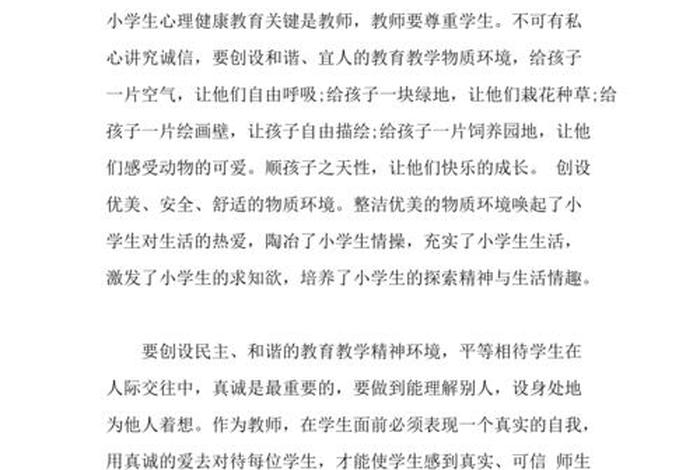 小学生心理健康教育关键是教师，教师要尊重学生。不可有私心讲究诚信，要创设和谐、宜人的教育教学物质环境，给孩子一片空气，让他们自由呼吸;给孩子一块绿地，让他们栽花种草;给孩子一片绘画壁，让孩子自由描绘;给孩子一片饲养园地，让他们感受动物的可爱。顺孩子之天性，让他们快乐的成长。 创设优美、安全、舒适的物质环境。整洁优美的物质环境唤起了小学生对生活的热爱，陶冶了小学生情操，充实了小学生生活，激发了小学生的求知欲，培养了小学生的探索精神与生活情趣。

要创设民主、和谐的教育教学精神环境，平等相待学生在人际交往中，真诚是最重要的，要做到能理解别人，设身处地为他人着想。作为教师，在学生面前必须表现一个真实的自我，用真诚的爱去对待每位学生，才能使学生感到真实、可信 师生